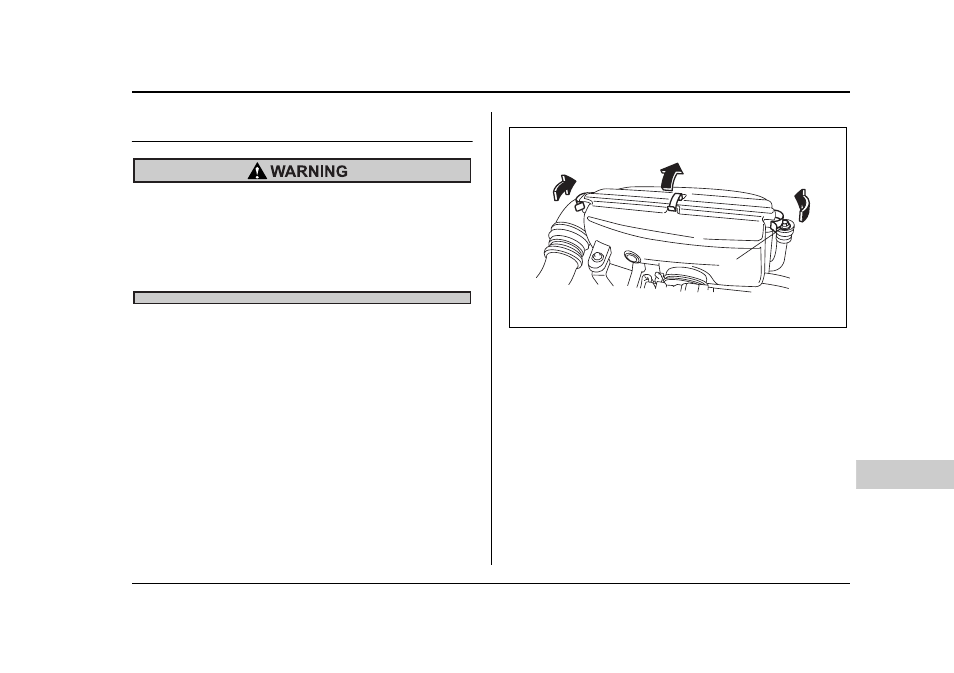 WARNING